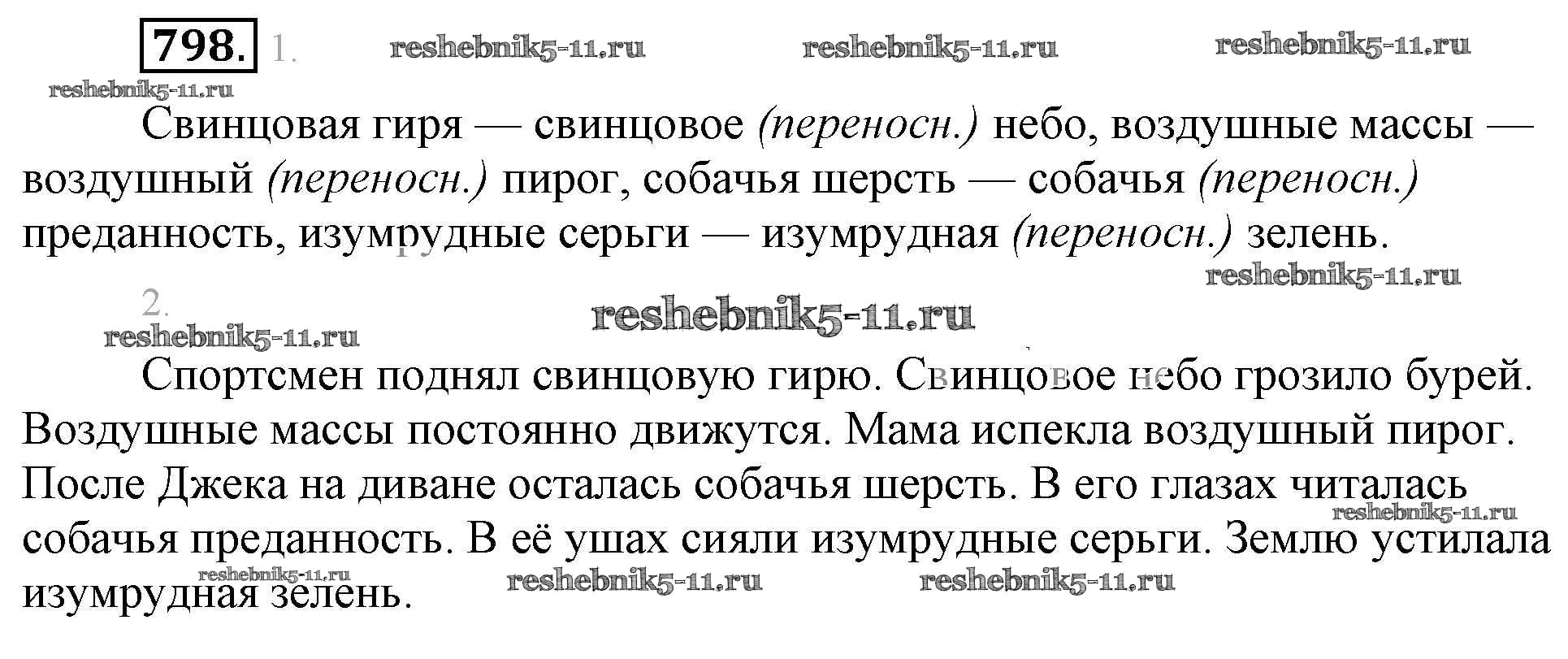 798. 1.

Свинцовая гиря — свинцовое (переносн.) небо, воздушные массы — воздушный (переносн.) пирог, собачья шерсть — собачья (переносн.) преданность, изумрудные серьги — изумрудная (переносн.) зелень.

2.

Спортсмен поднял свинцовую гирю. Свинцовое небо грозило бурей. Воздушные массы постоянно движутся. Мама испекла воздушный пирог. После Джека на диване осталась собачья шерсть. В его глазах читалась собачья преданность. В её ушах сияли изумрудные серьги. Землю устилала изумрудная зелень.

reshebnik5-11.ru